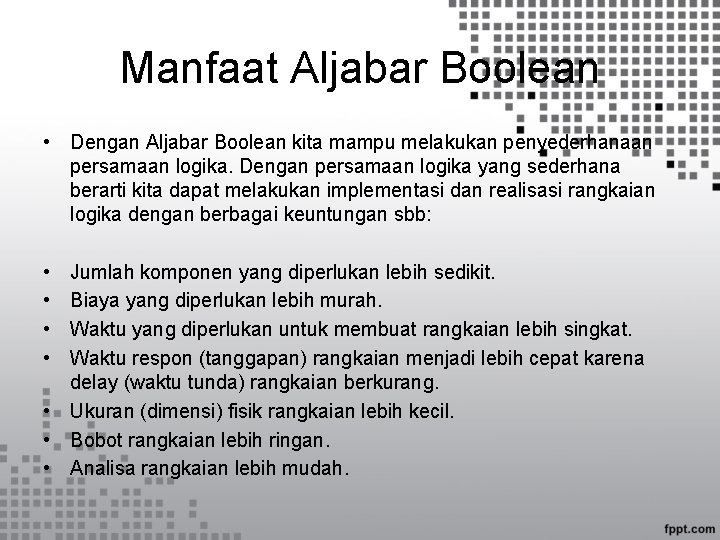 Manfaat Aljabar Boolean

• Dengan Aljabar Boolean kita mampu melakukan penyederhanaan persamaan logika. Dengan persamaan logika yang sederhana berarti kita dapat melakukan implementasi dan realisasi rangkaian logika dengan berbagai keuntungan sbb:

• Jumlah komponen yang diperlukan lebih sedikit.
• Biaya yang diperlukan lebih murah.
• Waktu yang diperlukan untuk membuat rangkaian lebih singkat.
• Waktu respon (tanggapan) rangkaian menjadi lebih cepat karena delay (waktu tunda) rangkaian berkurang.
• Ukuran (dimensi) fisik rangkaian lebih kecil.
• Bobot rangkaian lebih ringan.
• Analisa rangkaian lebih mudah.

fppt.com